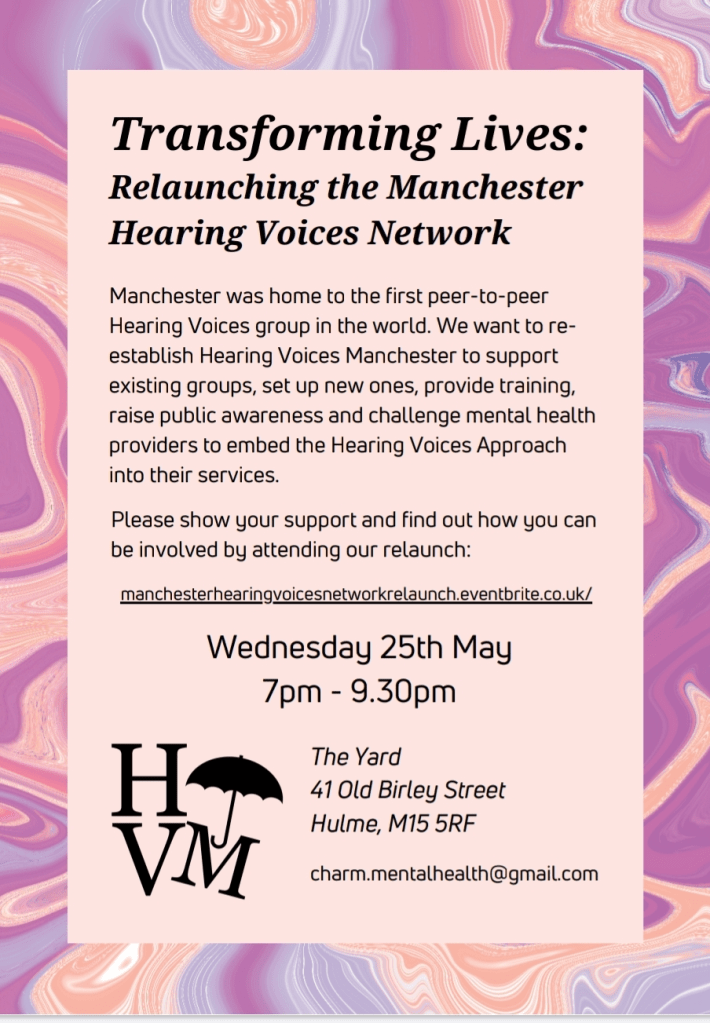 Transforming Lives:
Relaunching the Manchester Hearing Voices Network

Manchester was home to the first peer-to-peer Hearing Voices group in the world. We want to re-establish Hearing Voices Manchester to support existing groups, set up new ones, provide training, raise public awareness and challenge mental health providers to embed the Hearing Voices Approach into their services.

Please show your support and find out how you can be involved by attending our relaunch:

manchesterhearingvoicesnetworkrelaunch.eventbrite.co.uk/

Wednesday 25th May
7pm - 9.30pm

HVM

The Yard
41 Old Birley Street
Hulme, M15 5RF

charm.mentalhealth@gmail.com